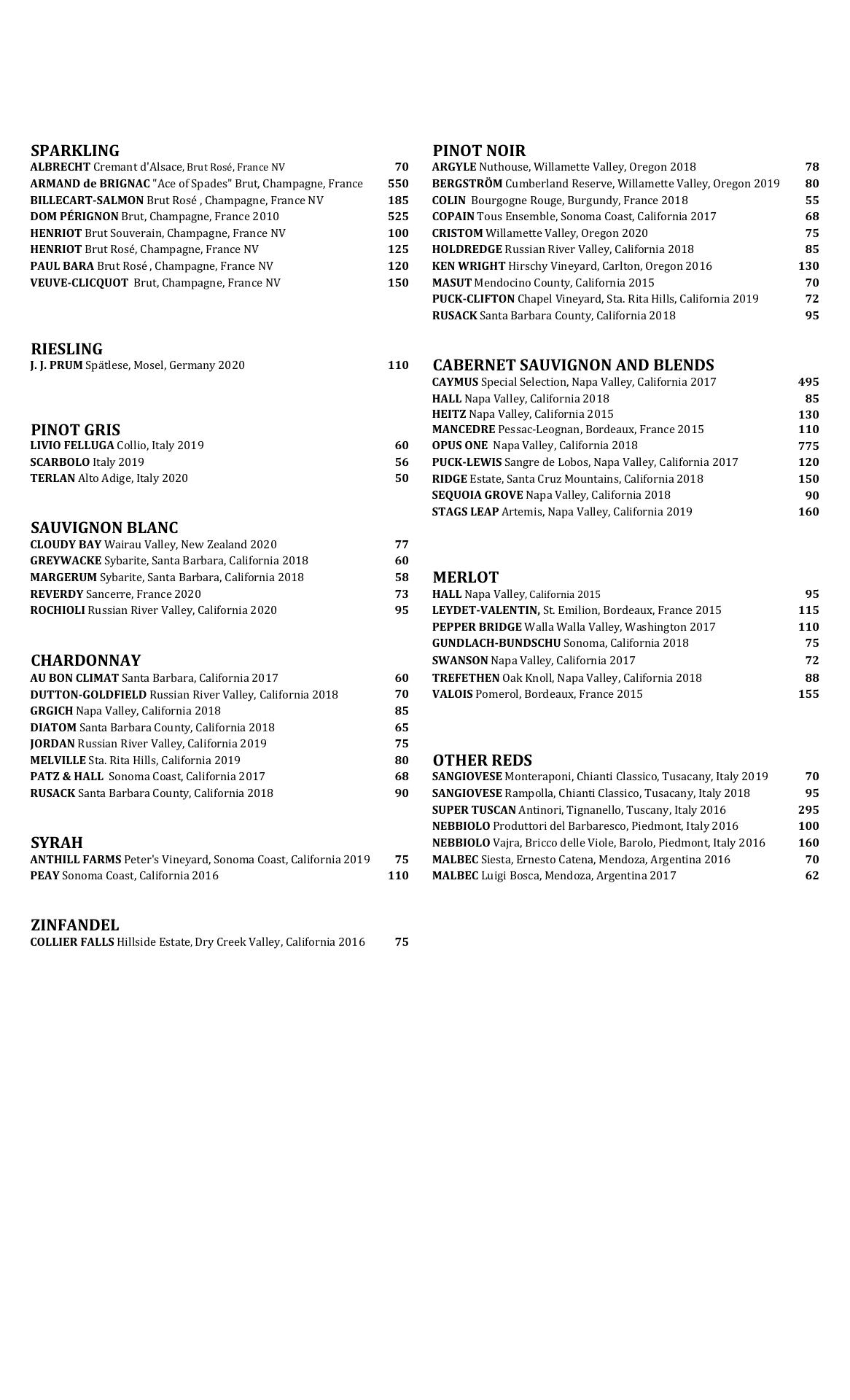 SPARKLING
ALBRECHT Cremant d'Alsace, Brut Rosé, France NV 70
ARMAND de BRIGNAC "Ace of Spades" Brut, Champagne, France 550
BILLECART-SALMON Brut Rosé , Champagne, France NV 185
DOM PÉRIGNON Brut, Champagne, France 2010 525
HENRIOT Brut Souverain, Champagne, France NV 100
HENRIOT Brut Rosé, Champagne, France NV 125
PAUL BARA Brut Rosé , Champagne, France NV 120
VEUVE-CLICQUOT Brut, Champagne, France NV 150

RIESLING
J. J. PRUM Spätlese, Mosel, Germany 2020 110

PINOT GRIS
LIVIO FELLUGA Collio, Italy 2019 60
SCARBOLO Italy 2019 56
TERLAN Alto Adige, Italy 2020 50

SAUVIGNON BLANC
CLOUDY BAY Wairau Valley, New Zealand 2020 77
GREYWACKE Sybarite, Santa Barbara, California 2018 60
MARGERUM Sybarite, Santa Barbara, California 2018 58
REVERDY Sancerre, France 2020 73
ROCHIOLI Russian River Valley, California 2020 95

CHARDONNAY
AU BON CLIMAT Santa Barbara, California 2017 60
DUTTON-GOLDFIELD Russian River Valley, California 2018 70
GRGICH Napa Valley, California 2018 85
DIATOM Santa Barbara County, California 2018 65
JORDAN Russian River Valley, California 2019 75
MELVILLE Sta. Rita Hills, California 2019 80
PATZ & HALL Sonoma Coast, California 2017 68
RUSACK Santa Barbara County, California 2018 90

SYRAH
ANTHILL FARMS Peter's Vineyard, Sonoma Coast, California 2019 75
PEAY Sonoma Coast, California 2016 110

ZINFANDEL
COLLIER FALLS Hillside Estate, Dry Creek Valley, California 2016 75

PINOT NOIR
ARGYLE Nuthouse, Willamette Valley, Oregon 2018 78
BERGSTRÖM Cumberland Reserve, Willamette Valley, Oregon 2019 80
COLIN Bourgogne Rouge, Burgundy, France 2018 55
COPAIN Tous Ensemble, Sonoma Coast, California 2017 68
CRISTOM Willamette Valley, Oregon 2020 75
HOLDREDGE Russian River Valley, California 2018 85
KEN WRIGHT Hirschy Vineyard, Carlton, Oregon 2016 130
MASUT Mendocino County, California 2015 70
PUCK-CLIFTON Chapel Vineyard, Sta. Rita Hills, California 2019 72
RUSACK Santa Barbara County, California 2018 95

CABERNET SAUVIGNON AND BLENDS
CAYMUS Special Selection, Napa Valley, California 2017 495
HALL Napa Valley, California 2018 85
HEITZ Napa Valley, California 2015 130
MANCEDRE Pessac-Leognan, Bordeaux, France 2015 110
OPUS ONE Napa Valley, California 2018 775
PUCK-LEWIS Sangre de Lobos, Napa Valley, California 2017 120
RIDGE Estate, Santa Cruz Mountains, California 2018 150
SEQUOIA GROVE Napa Valley, California 2018 90
STAGS LEAP Artemis, Napa Valley, California 2019 160

MERLOT
HALL Napa Valley, California 2015 95
LEYDET-VALENTIN, St. Emilion, Bordeaux, France 2015 115
PEPPER BRIDGE Walla Walla Valley, Washington 2017 110
GUNDLACH-BUNDSCHU Sonoma, California 2018 75
SWANSON Napa Valley, California 2017 72
TREFETHEN Oak Knoll, Napa Valley, California 2018 88
VALOIS Pomerol, Bordeaux, France 2015 155

OTHER REDS
SANGIOVESE Monteraponi, Chianti Classico, Tusacany, Italy 2019 70
SANGIOVESE Rampolla, Chianti Classico, Tusacany, Italy 2018 95
SUPER TUSCAN Antinori, Tignanello, Tuscany, Italy 2016 295
NEBBIOLO Produttori del Barbaresco, Piedmont, Italy 2016 100
NEBBIOLO Vajra, Bricco delle Viole, Barolo, Piedmont, Italy 2016 160
MALBEC Siesta, Ernesto Catena, Mendoza, Argentina 2016 70
MALBEC Luigi Bosca, Mendoza, Argentina 2017 62